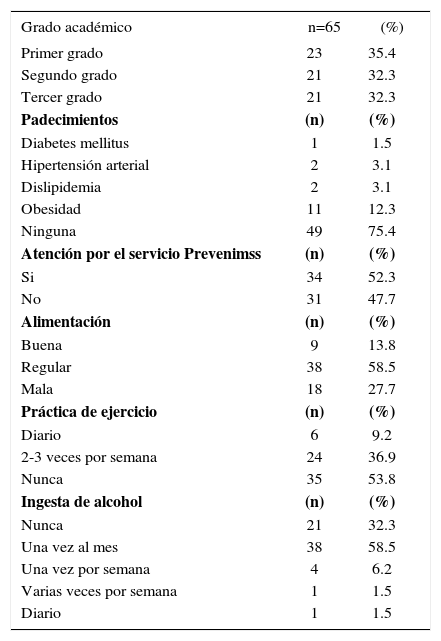 | Grado académico | n=65 | (%) |
|---|---|---|
| Primer grado | 23 | 35.4 |
| Segundo grado | 21 | 32.3 |
| Tercer grado | 21 | 32.3 |
| **Padecimientos** | **(n)** | **(%)** |
| Diabetes mellitus | 1 | 1.5 |
| Hipertensión arterial | 2 | 3.1 |
| Dislipidemia | 2 | 3.1 |
| Obesidad | 11 | 12.3 |
| Ninguna | 49 | 75.4 |
| **Atención por el servicio Prevenimss** | **(n)** | **(%)** |
| Si | 34 | 52.3 |
| No | 31 | 47.7 |
| **Alimentación** | **(n)** | **(%)** |
| Buena | 9 | 13.8 |
| Regular | 38 | 58.5 |
| Mala | 18 | 27.7 |
| **Práctica de ejercicio** | **(n)** | **(%)** |
| Diario | 6 | 9.2 |
| 2-3 veces por semana | 24 | 36.9 |
| Nunca | 35 | 53.8 |
| **Ingesta de alcohol** | **(n)** | **(%)** |
| Nunca | 21 | 32.3 |
| Una vez al mes | 38 | 58.5 |
| Una vez por semana | 4 | 6.2 |
| Varias veces por semana | 1 | 1.5 |
| Diario | 1 | 1.5 |